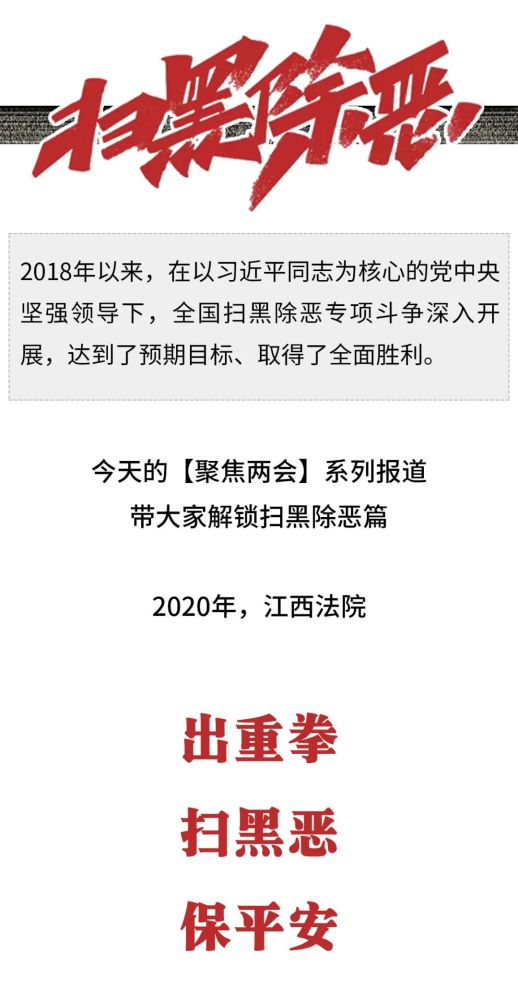 扫黑除恶

2018年以来，在以习近平同志为核心的党中央坚强领导下，全国扫黑除恶专项斗争深入开展，达到了预期目标、取得了全面胜利。

今天的【聚焦两会】系列报道
带大家解锁扫黑除恶篇

2020年，江西法院

出重拳
扫黑恶
保平安